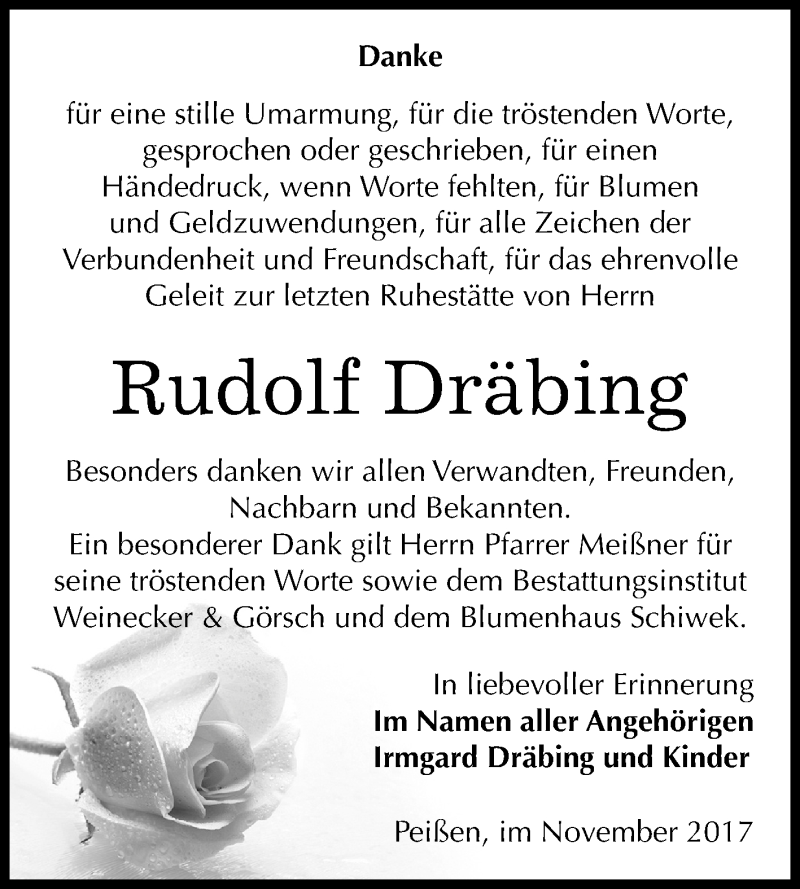 Danke

für eine stille Umarmung, für die tröstenden Worte, gesprochen oder geschrieben, für einen Händedruck, wenn Worte fehlten, für Blumen und Geldzuwendungen, für alle Zeichen der Verbundenheit und Freundschaft, für das ehrenvolle Geleit zur letzten Ruhestätte von Herrn

Rudolf Dräbing

Besonders danken wir allen Verwandten, Freunden, Nachbarn und Bekannten.
Ein besonderer Dank gilt Herrn Pfarrer Meißner für seine tröstenden Worte sowie dem Bestattungsinstitut Weinecker & Görsch und dem Blumenhaus Schiwek.

In liebevoller Erinnerung
Im Namen aller Angehörigen
Irmgard Dräbing und Kinder

Peißen, im November 2017